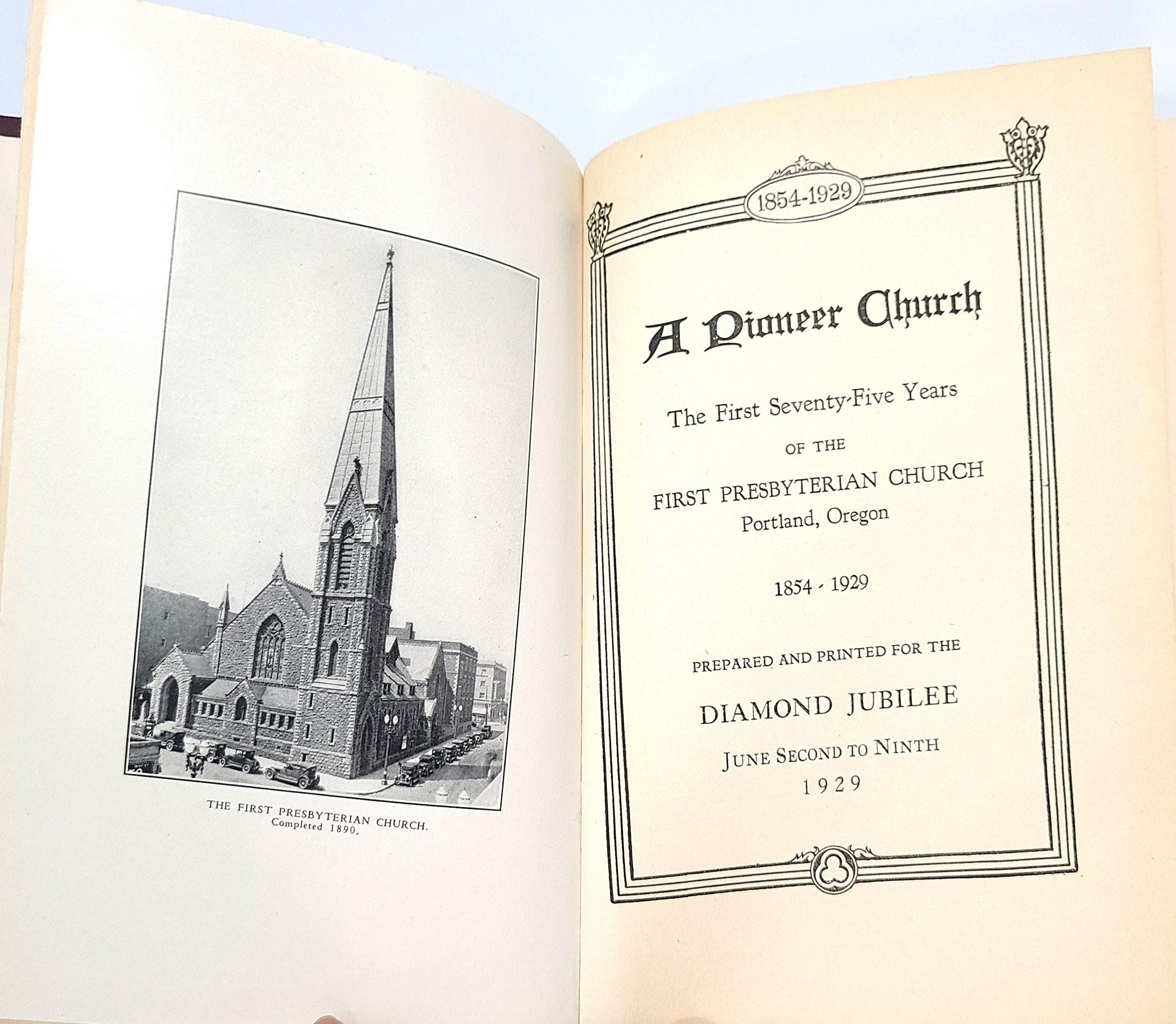 THE FIRST PRESBYTERIAN CHURCH.
Completed 1890.

1854-1929

A Pioneer Church

The First Seventy-Five Years

OF THE

FIRST PRESBYTERIAN CHURCH
Portland, Oregon

1854 - 1929

PREPARED AND PRINTED FOR THE

DIAMOND JUBILEE

JUNE SECOND TO NINTH
1929